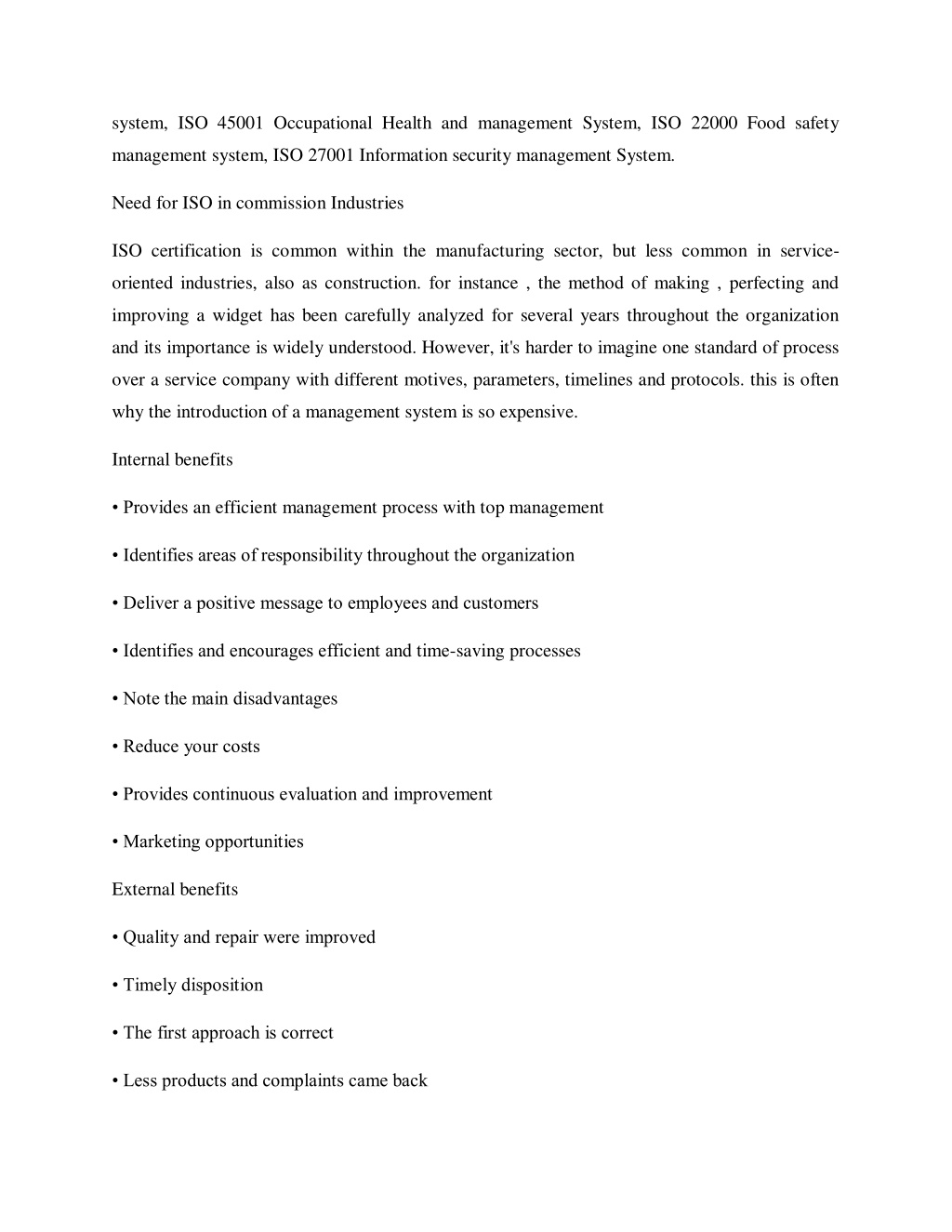 system, ISO 45001 Occupational Health and management System, ISO 22000 Food safety management system, ISO 27001 Information security management System.

Need for ISO in commission Industries

ISO certification is common within the manufacturing sector, but less common in service-oriented industries, also as construction. for instance , the method of making , perfecting and improving a widget has been carefully analyzed for several years throughout the organization and its importance is widely understood. However, it's harder to imagine one standard of process over a service company with different motives, parameters, timelines and protocols. this is often why the introduction of a management system is so expensive.

Internal benefits

• Provides an efficient management process with top management

• Identifies areas of responsibility throughout the organization

• Deliver a positive message to employees and customers

• Identifies and encourages efficient and time-saving processes

• Note the main disadvantages

• Reduce your costs

• Provides continuous evaluation and improvement

• Marketing opportunities

External benefits

• Quality and repair were improved

• Timely disposition

• The first approach is correct

• Less products and complaints came back